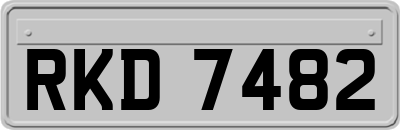 RKD 7482